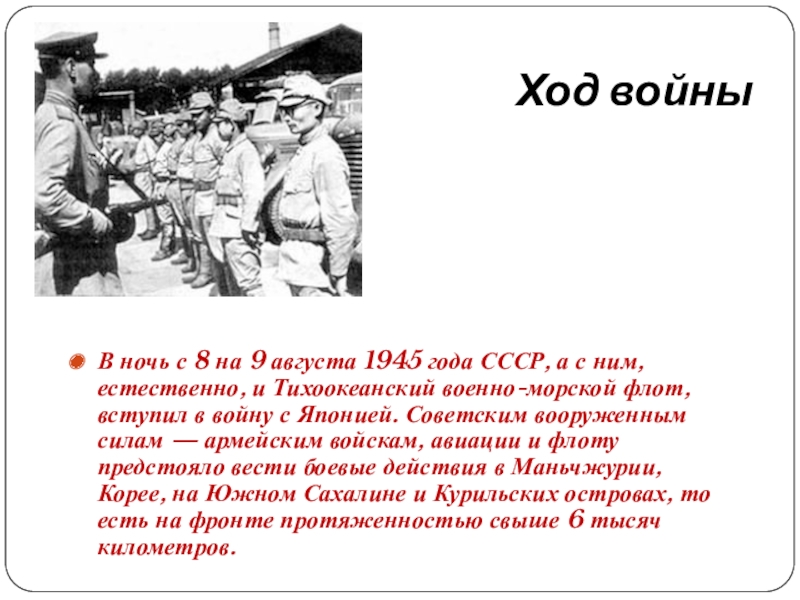 Ход войны

В ночь с 8 на 9 августа 1945 года СССР, а с ним, естественно, и Тихоокеанский военно-морской флот, вступил в войну с Японией. Советским вооруженным силам — армейским войскам, авиации и флоту предстояло вести боевые действия в Маньчжурии, Корее, на Южном Сахалине и Курильских островах, то есть на фронте протяженностью свыше 6 тысяч километров.